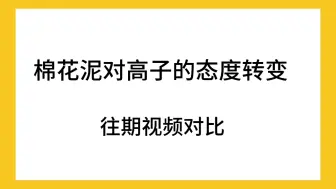 棉花泥对高子的态度转变

往期视频对比